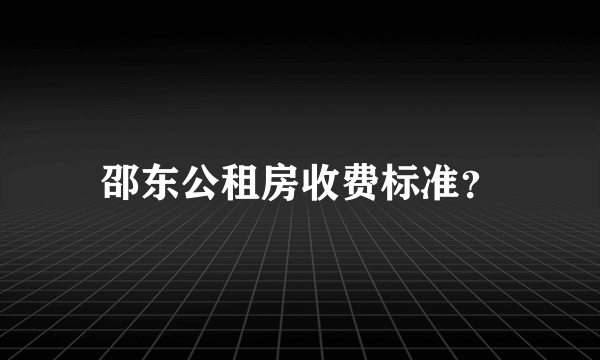 邵东公租房收费标准？